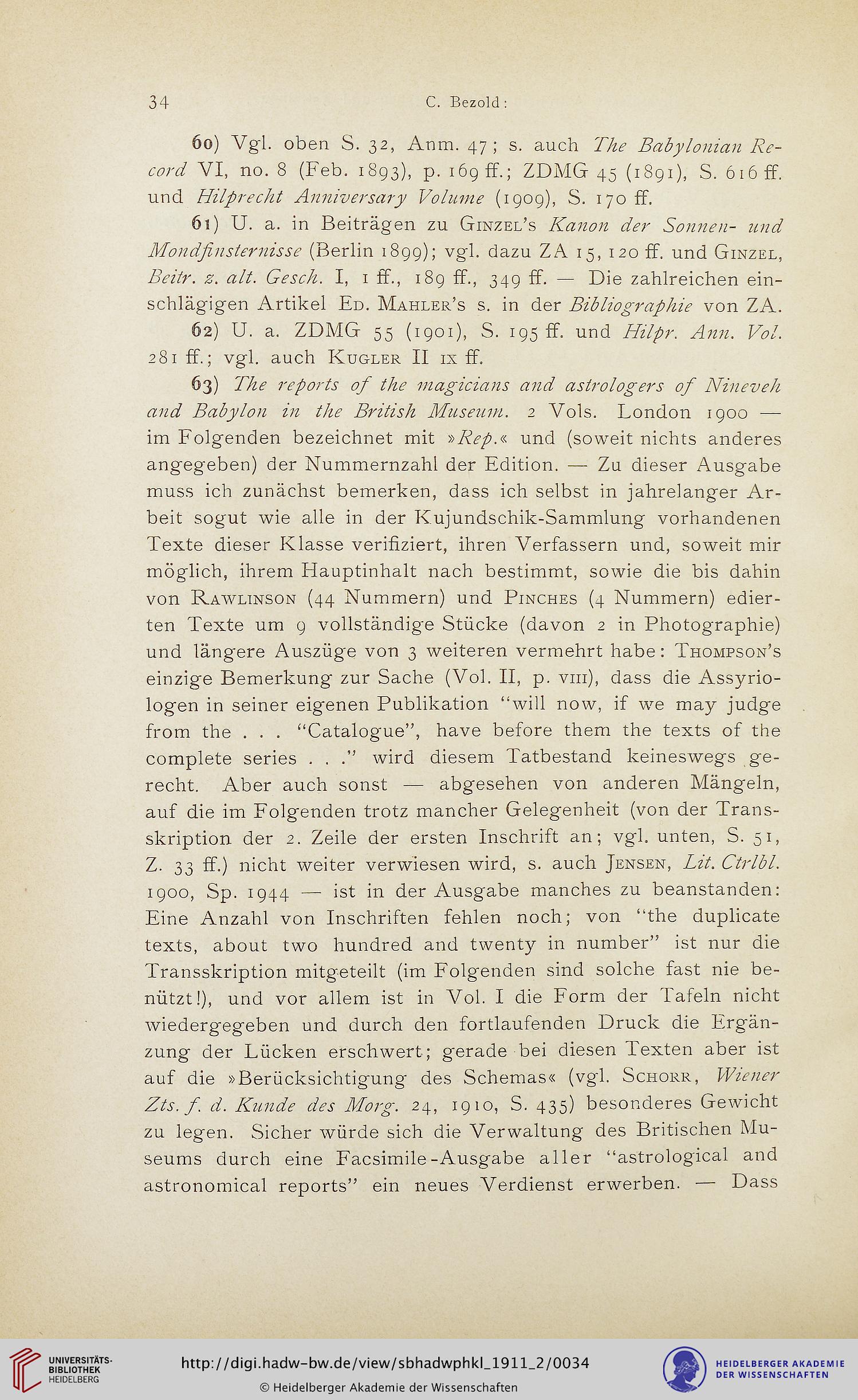 34 C. Bezold:

60) Vgl. oben S. 32, Anm. 47; s. auch The Babylonian Record VI, no. 8 (Feb. 1893), p. 169 ff.; ZDMG 45 (1891), S. 616 ff. und Hilprecht Anniversary Volume (1909), S. 170 ff.

61) U. a. in Beiträgen zu Ginzel's Kanon der Sonnen- und Mondfinsternisse (Berlin 1899); vgl. dazu ZA 15, 120 ff. und Ginzel, Beitr. z. alt. Gesch. I, 1 ff., 189 ff., 349 ff. — Die zahlreichen einschlägigen Artikel Ed. Mahler's s. in der Bibliographie von ZA.

62) U. a. ZDMG 55 (1901), S. 195 ff. und Hilpr. Ann. Vol. 281 ff.; vgl. auch Kugler II ix ff.

63) The reports of the magicians and astrologers of Nineveh and Babylon in the British Museum. 2 Vols. London 1900 — im Folgenden bezeichnet mit »Rep.« und (soweit nichts anderes angegeben) der Nummernzahl der Edition. — Zu dieser Ausgabe muss ich zunächst bemerken, dass ich selbst in jahrelanger Arbeit sogut wie alle in der Kujundschik-Sammlung vorhandenen Texte dieser Klasse verifiziert, ihren Verfassern und, soweit mir möglich, ihrem Hauptinhalt nach bestimmt, sowie die bis dahin von Rawlinson (44 Nummern) und Pinches (4 Nummern) edierten Texte um 9 vollständige Stücke (davon 2 in Photographie) und längere Auszüge von 3 weiteren vermehrt habe: Thompson's einzige Bemerkung zur Sache (Vol. II, p. viii), dass die Assyriologen in seiner eigenen Publikation "will now, if we may judge from the . . . "Catalogue", have before them the texts of the complete series . . ." wird diesem Tatbestand keineswegs gerecht. Aber auch sonst — abgesehen von anderen Mängeln, auf die im Folgenden trotz mancher Gelegenheit (von der Transskription der 2. Zeile der ersten Inschrift an; vgl. unten, S. 51, Z. 33 ff.) nicht weiter verwiesen wird, s. auch Jensen, Lit. Ctrlbl. 1900, Sp. 1944 — ist in der Ausgabe manches zu beanstanden: Eine Anzahl von Inschriften fehlen noch; von "the duplicate texts, about two hundred and twenty in number" ist nur die Transskription mitgeteilt (im Folgenden sind solche fast nie benützt!), und vor allem ist in Vol. I die Form der Tafeln nicht wiedergegeben und durch den fortlaufenden Druck die Ergänzung der Lücken erschwert; gerade bei diesen Texten aber ist auf die »Berücksichtigung des Schemas« (vgl. Schorr, Wiener Zts. f. d. Kunde des Morg. 24, 1910, S. 435) besonderes Gewicht zu legen. Sicher würde sich die Verwaltung des Britischen Museums durch eine Facsimile-Ausgabe aller "astrological and astronomical reports" ein neues Verdienst erwerben. — Dass

UNIVERSITÄTS-BIBLIOTHEK HEIDELBERG
http://digi.hadw-bw.de/view/sbhadwphkl_1911_2/0034
© Heidelberger Akademie der Wissenschaften
HEIDELBERGER AKADEMIE DER WISSENSCHAFTEN